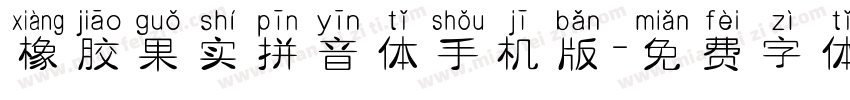 xiàng jiāo guǒ shí pīn yīn tǐ shǒu jī bǎn miǎn fèi zì tǐ
橡胶果实拼音体手机版-免费字体